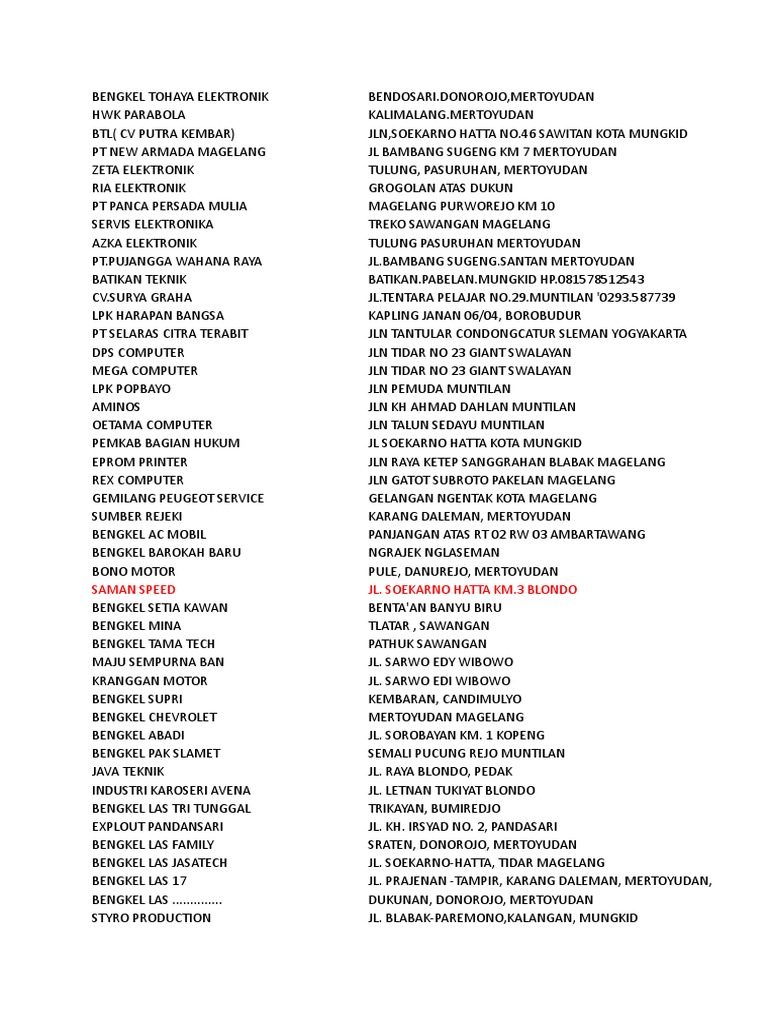 | | |
|---|---|
| BENGKEL TOHAYA ELEKTRONIK | BENDOSARI.DONOROJO,MERTOYUDAN |
| HWK PARABOLA | KALIMALANG.MERTOYUDAN |
| BTL( CV PUTRA KEMBAR) | JLN,SOEKARNO HATTA NO.46 SAWITAN KOTA MUNGKID |
| PT NEW ARMADA MAGELANG | JL BAMBANG SUGENG KM 7 MERTOYUDAN |
| ZETA ELEKTRONIK | TULUNG, PASURUHAN, MERTOYUDAN |
| RIA ELEKTRONIK | GROGOLAN ATAS DUKUN |
| PT PANCA PERSADA MULIA | MAGELANG PURWOREJO KM 10 |
| SERVIS ELEKTRONIKA | TREKO SAWANGAN MAGELANG |
| AZKA ELEKTRONIK | TULUNG PASURUHAN MERTOYUDAN |
| PT.PUJANGGA WAHANA RAYA | JL.BAMBANG SUGENG.SANTAN MERTOYUDAN |
| BATIKAN TEKNIK | BATIKAN.PABELAN.MUNGKID HP.081578512543 |
| CV.SURYA GRAHA | JL.TENTARA PELAJAR NO.29.MUNTILAN '0293.587739 |
| LPK HARAPAN BANGSA | KAPLING JANAN 06/04, BOROBUDUR |
| PT SELARAS CITRA TERABIT | JLN TANTULAR CONDONGCATUR SLEMAN YOGYAKARTA |
| DPS COMPUTER | JLN TIDAR NO 23 GIANT SWALAYAN |
| MEGA COMPUTER | JLN TIDAR NO 23 GIANT SWALAYAN |
| LPK POPBAYO | JLN PEMUDA MUNTILAN |
| AMINOS | JLN KH AHMAD DAHLAN MUNTILAN |
| OETAMA COMPUTER | JLN TALUN SEDAYU MUNTILAN |
| PEMKAB BAGIAN HUKUM | JL SOEKARNO HATTA KOTA MUNGKID |
| EPROM PRINTER | JLN RAYA KETEP SANGGRAHAN BLABAK MAGELANG |
| REX COMPUTER | JLN GATOT SUBROTO PAKELAN MAGELANG |
| GEMILANG PEUGEOT SERVICE | GELANGAN NGENTAK KOTA MAGELANG |
| SUMBER REJEKI | KARANG DALEMAN, MERTOYUDAN |
| BENGKEL AC MOBIL | PANJANGAN ATAS RT 02 RW 03 AMBARTAWANG |
| BENGKEL BAROKAH BARU | NGRAJEK NGLASEMAN |
| BONO MOTOR | PULE, DANUREJO, MERTOYUDAN |
| SAMAN SPEED | JL. SOEKARNO HATTA KM.3 BLONDO |
| BENGKEL SETIA KAWAN | BENTA'AN BANYU BIRU |
| BENGKEL MINA | TLATAR , SAWANGAN |
| BENGKEL TAMA TECH | PATHUK SAWANGAN |
| MAJU SEMPURNA BAN | JL. SARWO EDY WIBOWO |
| KRANGGAN MOTOR | JL. SARWO EDI WIBOWO |
| BENGKEL SUPRI | KEMBARAN, CANDIMULYO |
| BENGKEL CHEVROLET | MERTOYUDAN MAGELANG |
| BENGKEL ABADI | JL. SOROBAYAN KM. 1 KOPENG |
| BENGKEL PAK SLAMET | SEMALI PUCUNG REJO MUNTILAN |
| JAVA TEKNIK | JL. RAYA BLONDO, PEDAK |
| INDUSTRI KAROSERI AVENA | JL. LETNAN TUKIYAT BLONDO |
| BENGKEL LAS TRI TUNGGAL | TRIKAYAN, BUMIREDJO |
| EXPLOUT PANDANSARI | JL. KH. IRSYAD NO. 2, PANDASARI |
| BENGKEL LAS FAMILY | SRATEN, DONOROJO, MERTOYUDAN |
| BENGKEL LAS JASATECH | JL. SOEKARNO-HATTA, TIDAR MAGELANG |
| BENGKEL LAS 17 | JL. PRAJENAN -TAMPIR, KARANG DALEMAN, MERTOYUDAN, |
| BENGKEL LAS .............. | DUKUNAN, DONOROJO, MERTOYUDAN |
| STYRO PRODUCTION | JL. BLABAK-PAREMONO,KALANGAN, MUNGKID |